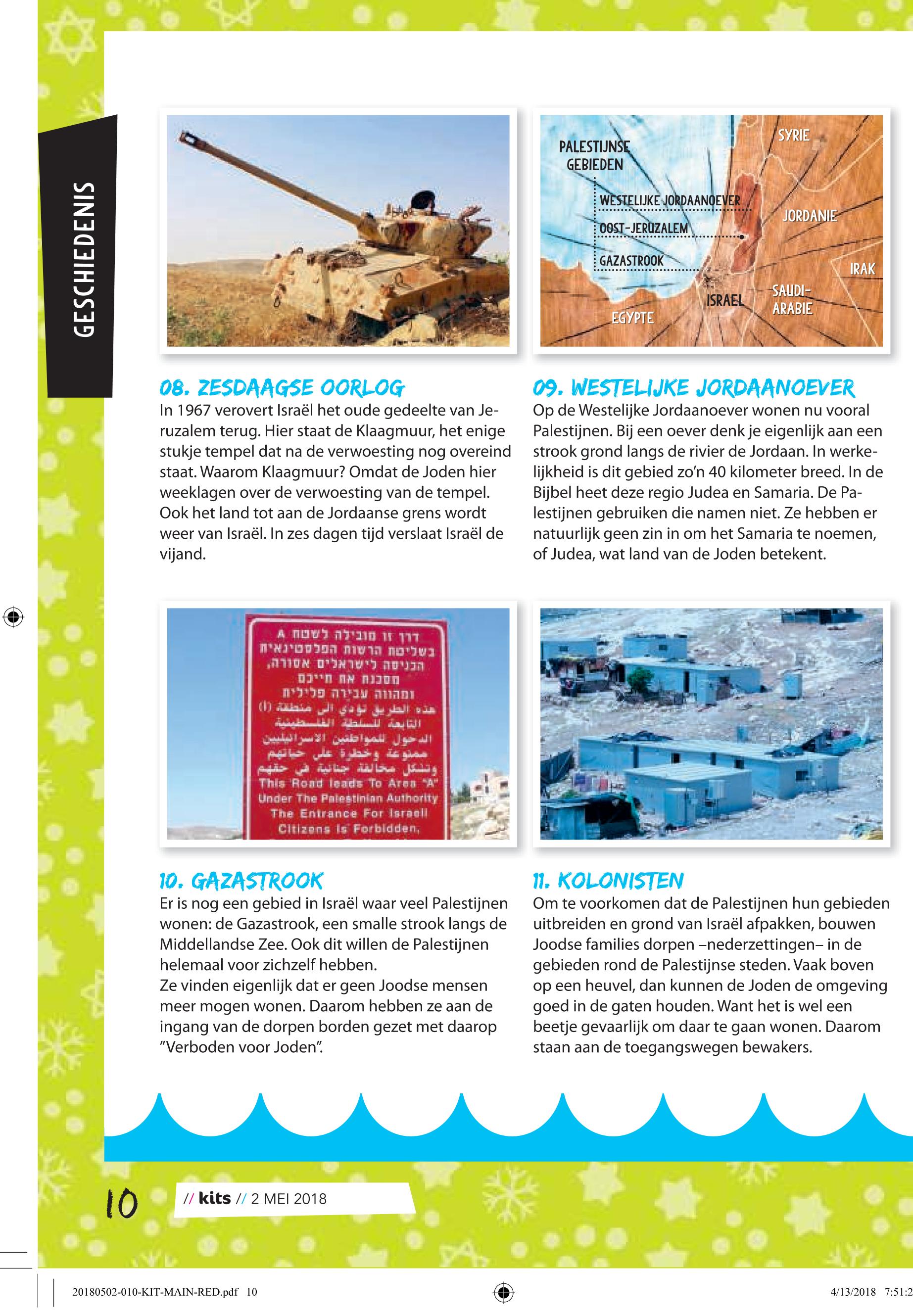 GESCHIEDENIS

PALESTIJNSE GEBIEDEN
WESTELIJKE JORDAANOEVER
OOST-JERUZALEM
GAZASTROOK
SYRIE
JORDANIE
IRAK
SAUDI-ARABIE
ISRAEL
EGYPTE

08. ZESDAAGSE OORLOG
In 1967 verovert Israël het oude gedeelte van Jeruzalem terug. Hier staat de Klaagmuur, het enige stukje tempel dat na de verwoesting nog overeind staat. Waarom Klaagmuur? Omdat de Joden hier weeklagen over de verwoesting van de tempel. Ook het land tot aan de Jordaanse grens wordt weer van Israël. In zes dagen tijd verslaat Israël de vijand.

09. WESTELIJKE JORDAANOEVER
Op de Westelijke Jordaanoever wonen nu vooral Palestijnen. Bij een oever denk je eigenlijk aan een strook grond langs de rivier de Jordaan. In werkelijkheid is dit gebied zo'n 40 kilometer breed. In de Bijbel heet deze regio Judea en Samaria. De Palestijnen gebruiken die namen niet. Ze hebben er natuurlijk geen zin in om het Samaria te noemen, of Judea, wat land van de Joden betekent.

דרך זו מובילה לשטח A
בשליטת הרשות הפלסטינאית
הכניסה לישראלים אסורה,
מסכנת את חייכם
ומהווה עבירה פלילית
هذه الطريق تؤدي الى منطقة (أ)
التابعة للسلطة الفلسطينية
الدخول للمواطنين الاسرائيليين
ممنوعة وخطرة على حياتهم
وتشكل مخالفة جنائية في حقهم
This Road leads To Area "A"
Under The Palestinian Authority
The Entrance For Israeli
Citizens Is Forbidden,

10. GAZASTROOK
Er is nog een gebied in Israël waar veel Palestijnen wonen: de Gazastrook, een smalle strook langs de Middellandse Zee. Ook dit willen de Palestijnen helemaal voor zichzelf hebben.
Ze vinden eigenlijk dat er geen Joodse mensen meer mogen wonen. Daarom hebben ze aan de ingang van de dorpen borden gezet met daarop "Verboden voor Joden".

11. KOLONISTEN
Om te voorkomen dat de Palestijnen hun gebieden uitbreiden en grond van Israël afpakken, bouwen Joodse families dorpen –nederzettingen– in de gebieden rond de Palestijnse steden. Vaak boven op een heuvel, dan kunnen de Joden de omgeving goed in de gaten houden. Want het is wel een beetje gevaarlijk om daar te gaan wonen. Daarom staan aan de toegangswegen bewakers.

10 // kits // 2 MEI 2018

20180502-010-KIT-MAIN-RED.pdf 10 4/13/2018 7:51:2